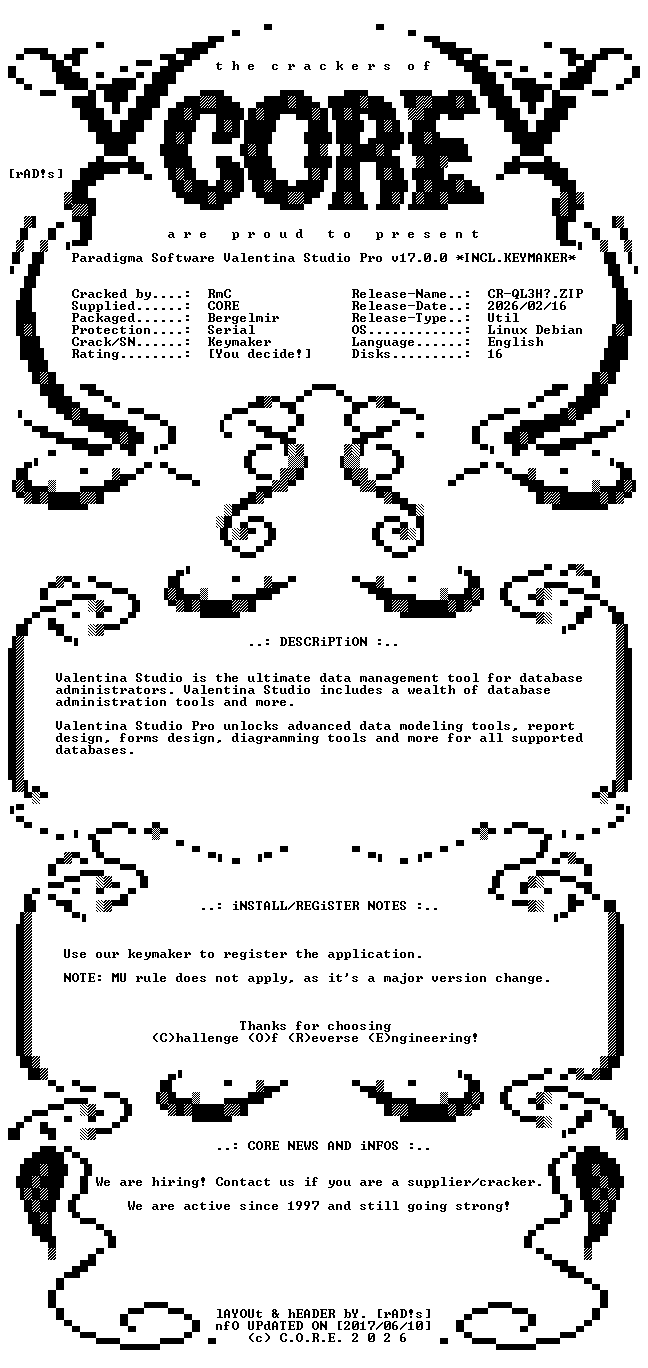 the crackers of

CORE

[rAD!s]

are proud to present

Paradigma Software Valentina Studio Pro v17.0.0 *INCL.KEYMAKER*

Cracked by....: RmC
Supplied......: CORE
Packaged......: Bergelmir
Protection....: Serial
Crack/SN......: Keymaker
Rating........: [You decide!]

Release-Name..: CR-QL3H?.ZIP
Release-Date..: 2026/02/16
Release-Type..: Util
OS............: Linux Debian
Language......: English
Disks.........: 16

..: DESCRiPTiON :..

Valentina Studio is the ultimate data management tool for database administrators. Valentina Studio includes a wealth of database administration tools and more.

Valentina Studio Pro unlocks advanced data modeling tools, report design, forms design, diagramming tools and more for all supported databases.

..: iNSTALL/REGiSTER NOTES :..

Use our keymaker to register the application.

NOTE: MU rule does not apply, as it's a major version change.

Thanks for choosing
(C)hallenge (O)f (R)everse (E)ngineering!

..: CORE NEWS AND iNFOS :..

We are hiring! Contact us if you are a supplier/cracker.

We are active since 1997 and still going strong!

lAYOUt & hEADER bY. [rAD!s]
nfO UPdATED ON [2017/06/10]
(c) C.O.R.E. 2 0 2 6